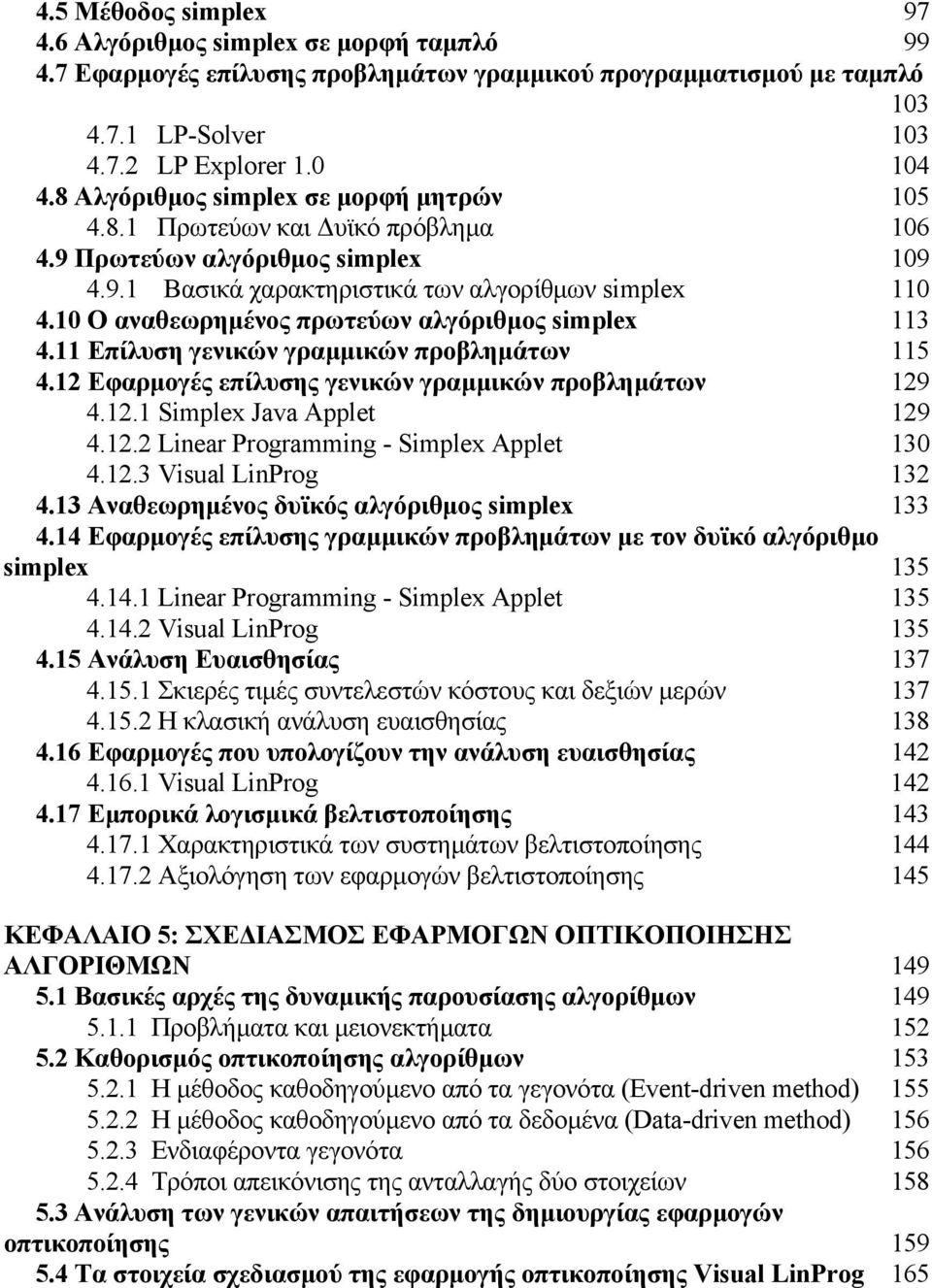 4.5 Μέθοδος simplex 97
4.6 Αλγόριθμος simplex σε μορφή ταμπλό 99
4.7 Εφαρμογές επίλυσης προβλημάτων γραμμικού προγραμματισμού με ταμπλό 103
4.7.1 LP-Solver 103
4.7.2 LP Explorer 1.0 104
4.8 Αλγόριθμος simplex σε μορφή μητρών 105
4.8.1 Πρωτεύων και Δυϊκό πρόβλημα 106
4.9 Πρωτεύων αλγόριθμος simplex 109
4.9.1 Βασικά χαρακτηριστικά των αλγορίθμων simplex 110
4.10 Ο αναθεωρημένος πρωτεύων αλγόριθμος simplex 113
4.11 Επίλυση γενικών γραμμικών προβλημάτων 115
4.12 Εφαρμογές επίλυσης γενικών γραμμικών προβλημάτων 129
4.12.1 Simplex Java Applet 129
4.12.2 Linear Programming - Simplex Applet 130
4.12.3 Visual LinProg 132
4.13 Αναθεωρημένος δυϊκός αλγόριθμος simplex 133
4.14 Εφαρμογές επίλυσης γραμμικών προβλημάτων με τον δυϊκό αλγόριθμο simplex 135
4.14.1 Linear Programming - Simplex Applet 135
4.14.2 Visual LinProg 135
4.15 Ανάλυση Ευαισθησίας 137
4.15.1 Σκιερές τιμές συντελεστών κόστους και δεξιών μερών 137
4.15.2 Η κλασική ανάλυση ευαισθησίας 138
4.16 Εφαρμογές που υπολογίζουν την ανάλυση ευαισθησίας 142
4.16.1 Visual LinProg 142
4.17 Εμπορικά λογισμικά βελτιστοποίησης 143
4.17.1 Χαρακτηριστικά των συστημάτων βελτιστοποίησης 144
4.17.2 Αξιολόγηση των εφαρμογών βελτιστοποίησης 145

ΚΕΦΑΛΑΙΟ 5: ΣΧΕΔΙΑΣΜΟΣ ΕΦΑΡΜΟΓΩΝ ΟΠΤΙΚΟΠΟΙΗΣΗΣ ΑΛΓΟΡΙΘΜΩΝ 149
5.1 Βασικές αρχές της δυναμικής παρουσίασης αλγορίθμων 149
5.1.1 Προβλήματα και μειονεκτήματα 152
5.2 Καθορισμός οπτικοποίησης αλγορίθμων 153
5.2.1 Η μέθοδος καθοδηγούμενο από τα γεγονότα (Event-driven method) 155
5.2.2 Η μέθοδος καθοδηγούμενο από τα δεδομένα (Data-driven method) 156
5.2.3 Ενδιαφέροντα γεγονότα 156
5.2.4 Τρόποι απεικόνισης της ανταλλαγής δύο στοιχείων 158
5.3 Ανάλυση των γενικών απαιτήσεων της δημιουργίας εφαρμογών οπτικοποίησης 159
5.4 Τα στοιχεία σχεδιασμού της εφαρμογής οπτικοποίησης Visual LinProg 165